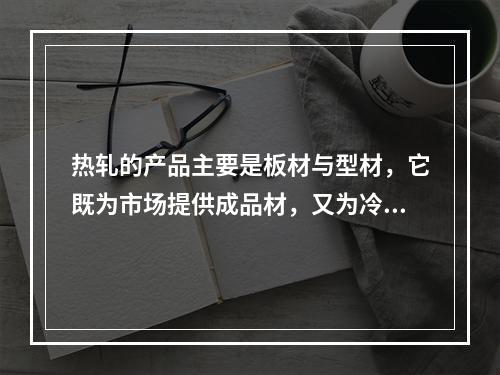 热轧的产品主要是板材与型材，它既为市场提供成品材，又为冷...